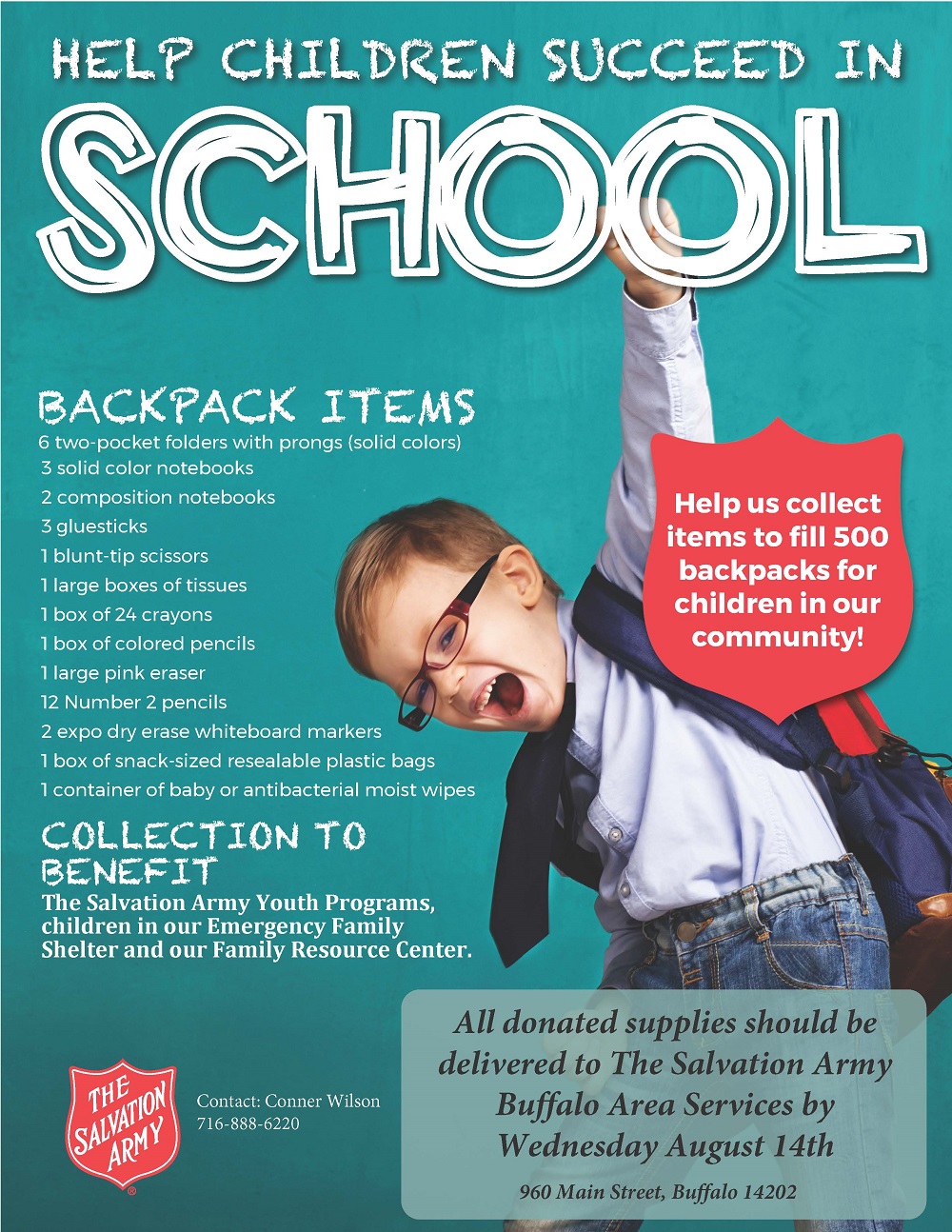 HELP CHILDREN SUCCEED IN

SCHOOL

BACKPACK ITEMS
6 two-pocket folders with prongs (solid colors)
3 solid color notebooks
2 composition notebooks
3 gluesticks
1 blunt-tip scissors
1 large boxes of tissues
1 box of 24 crayons
1 box of colored pencils
1 large pink eraser
12 Number 2 pencils
2 expo dry erase whiteboard markers
1 box of snack-sized resealable plastic bags
1 container of baby or antibacterial moist wipes

Help us collect items to fill 500 backpacks for children in our community!

COLLECTION TO BENEFIT
The Salvation Army Youth Programs, children in our Emergency Family Shelter and our Family Resource Center.

THE SALVATION ARMY

Contact: Conner Wilson
716-888-6220

All donated supplies should be delivered to The Salvation Army Buffalo Area Services by Wednesday August 14th

960 Main Street, Buffalo 14202